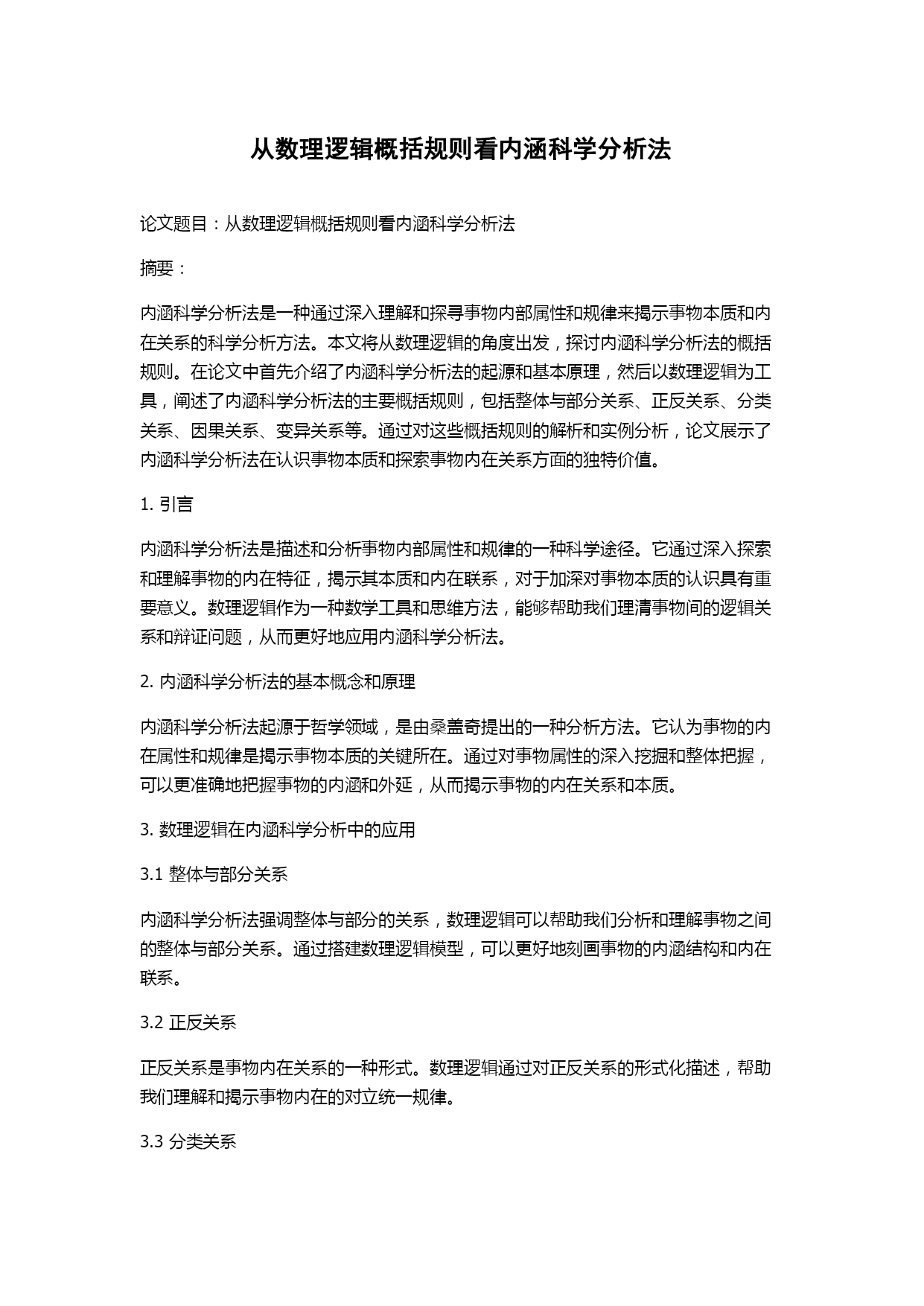 从数理逻辑概括规则看内涵科学分析法

论文题目：从数理逻辑概括规则看内涵科学分析法

摘要：

内涵科学分析法是一种通过深入理解和探寻事物内部属性和规律来揭示事物本质和内在关系的科学分析方法。本文将从数理逻辑的角度出发，探讨内涵科学分析法的概括规则。在论文中首先介绍了内涵科学分析法的起源和基本原理，然后以数理逻辑为工具，阐述了内涵科学分析法的主要概括规则，包括整体与部分关系、正反关系、分类关系、因果关系、变异关系等。通过对这些概括规则的解析和实例分析，论文展示了内涵科学分析法在认识事物本质和探索事物内在关系方面的独特价值。

1. 引言

内涵科学分析法是描述和分析事物内部属性和规律的一种科学途径。它通过深入探索和理解事物的内在特征，揭示其本质和内在联系，对于加深对事物本质的认识具有重要意义。数理逻辑作为一种数学工具和思维方法，能够帮助我们理清事物间的逻辑关系和辩证问题，从而更好地应用内涵科学分析法。

2. 内涵科学分析法的基本概念和原理

内涵科学分析法起源于哲学领域，是由桑盖奇提出的一种分析方法。它认为事物的内在属性和规律是揭示事物本质的关键所在。通过对事物属性的深入挖掘和整体把握，可以更准确地把握事物的内涵和外延，从而揭示事物的内在关系和本质。

3. 数理逻辑在内涵科学分析中的应用

3.1 整体与部分关系

内涵科学分析法强调整体与部分的关系，数理逻辑可以帮助我们分析和理解事物之间的整体与部分关系。通过搭建数理逻辑模型，可以更好地刻画事物的内涵结构和内在联系。

3.2 正反关系

正反关系是事物内在关系的一种形式。数理逻辑通过对正反关系的形式化描述，帮助我们理解和揭示事物内在的对立统一规律。

3.3 分类关系